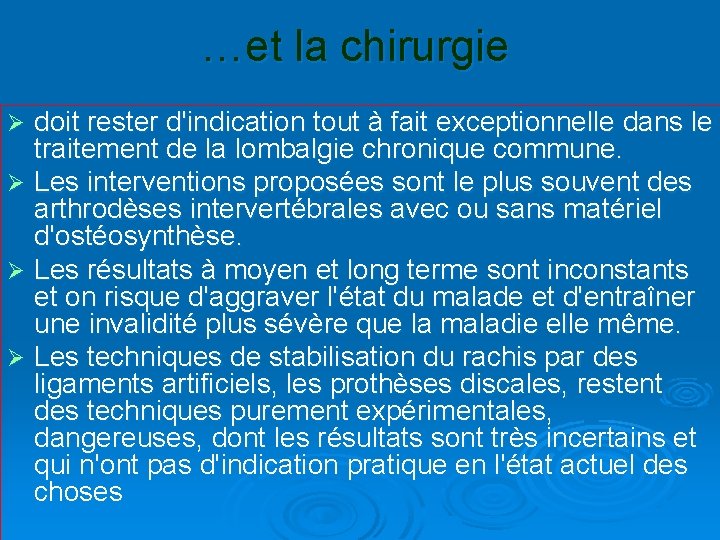 …et la chirurgie

➢ doit rester d'indication tout à fait exceptionnelle dans le traitement de la lombalgie chronique commune.

➢ Les interventions proposées sont le plus souvent des arthrodèses intervertébrales avec ou sans matériel d'ostéosynthèse.

➢ Les résultats à moyen et long terme sont inconstants et on risque d'aggraver l'état du malade et d'entraîner une invalidité plus sévère que la maladie elle même.

➢ Les techniques de stabilisation du rachis par des ligaments artificiels, les prothèses discales, restent des techniques purement expérimentales, dangereuses, dont les résultats sont très incertains et qui n'ont pas d'indication pratique en l'état actuel des choses